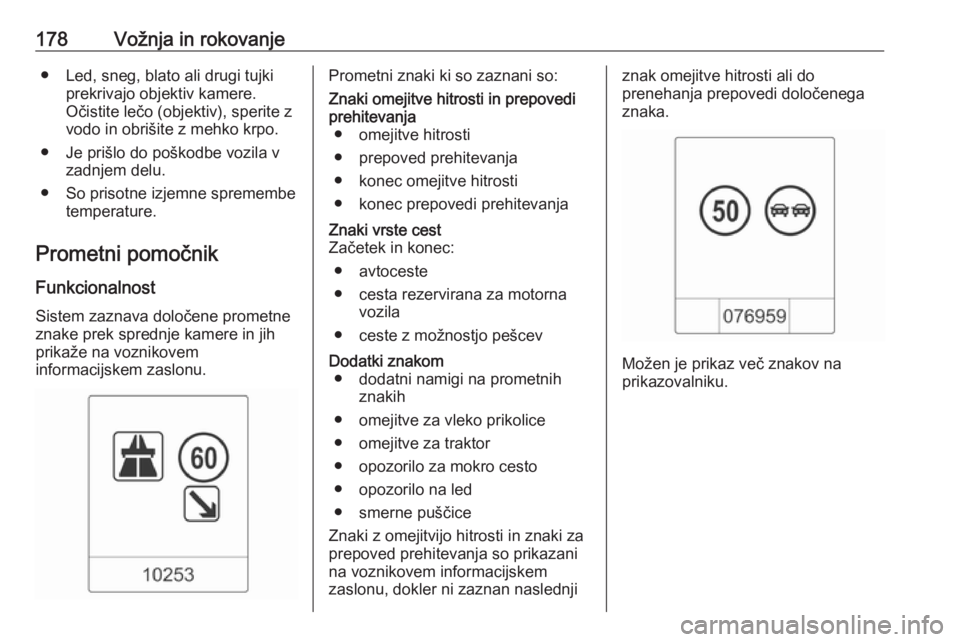 178 Vožnja in rokovanje

● Led, sneg, blato ali drugi tujki prekrivajo objektiv kamere. Očistite lečo (objektiv), sperite z vodo in obrišite z mehko krpo.
● Je prišlo do poškodbe vozila v zadnjem delu.
● So prisotne izjemne spremembe temperature.

Prometni pomočnik

Funkcionalnost

Sistem zaznava določene prometne znake prek sprednje kamere in jih prikaže na voznikovem informacijskem zaslonu.

60

10253

Prometni znaki ki so zaznani so:

Znaki omejitve hitrosti in prepovedi prehitevanja
● omejitve hitrosti
● prepoved prehitevanja
● konec omejitve hitrosti
● konec prepovedi prehitevanja

Znaki vrste cest
Začetek in konec:
● avtoceste
● cesta rezervirana za motorna vozila
● ceste z možnostjo pešcev

Dodatki znakom
● dodatni namigi na prometnih znakih
● omejitve za vleko prikolice
● omejitve za traktor
● opozorilo za mokro cesto
● opozorilo na led
● smerne puščice

Znaki z omejitvijo hitrosti in znaki za prepoved prehitevanja so prikazani na voznikovem informacijskem zaslonu, dokler ni zaznan naslednji znak omejitve hitrosti ali do prenehanja prepovedi določenega znaka.

50

076959

Možen je prikaz več znakov na prikazovalniku.

carmanualsonline.info